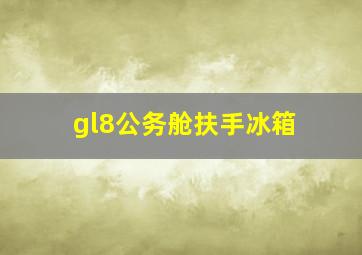 gl8公务舱扶手冰箱